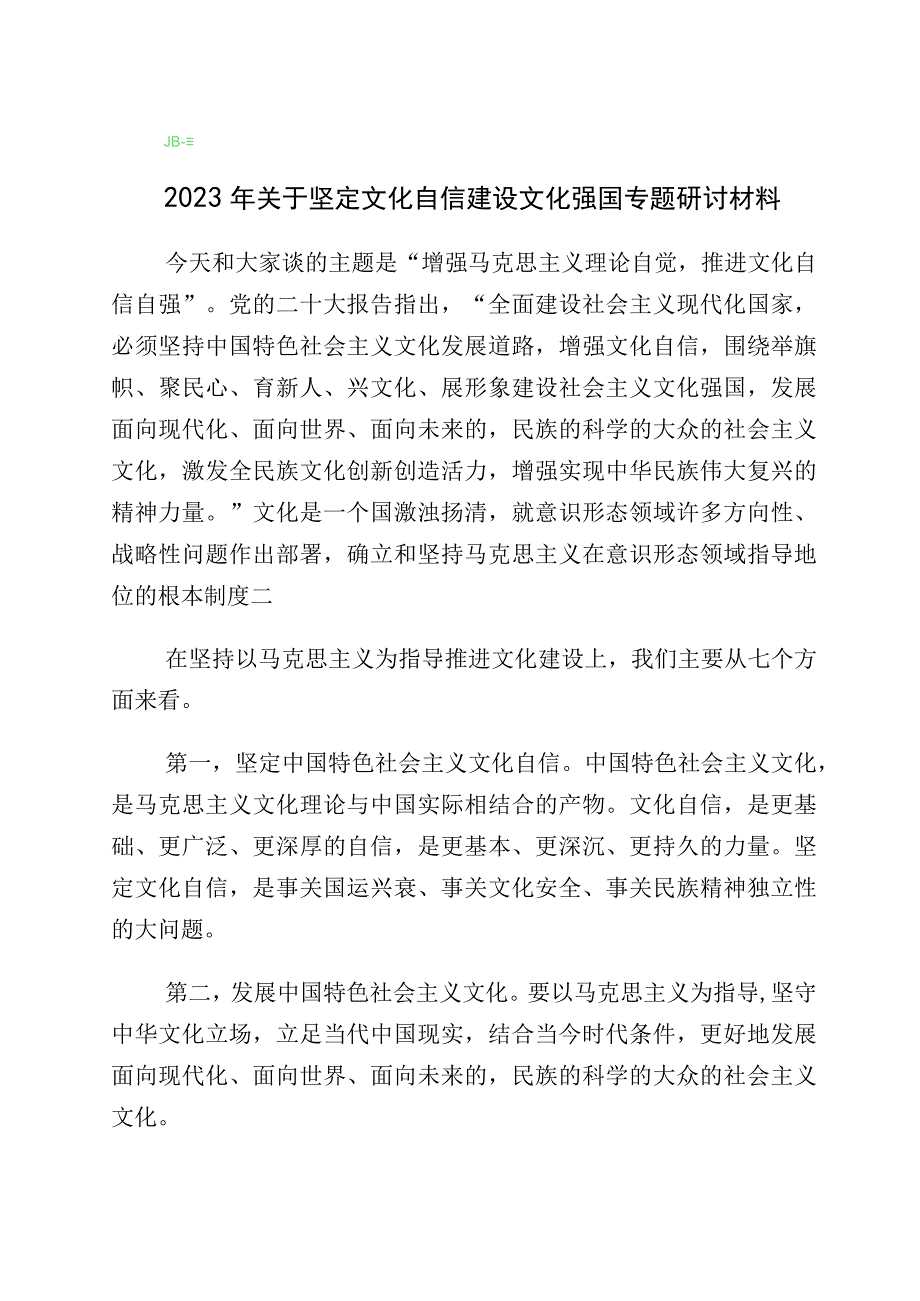 JB-≡

2023年关于坚定文化自信建设文化强国专题研讨材料

今天和大家谈的主题是“增强马克思主义理论自觉，推进文化自信自强”。党的二十大报告指出，“全面建设社会主义现代化国家，必须坚持中国特色社会主义文化发展道路，增强文化自信，围绕举旗帜、聚民心、育新人、兴文化、展形象建设社会主义文化强国，发展面向现代化、面向世界、面向未来的，民族的科学的大众的社会主义文化，激发全民族文化创新创造活力，增强实现中华民族伟大复兴的精神力量。”文化是一个国激浊扬清，就意识形态领域许多方向性、战略性问题作出部署，确立和坚持马克思主义在意识形态领域指导地位的根本制度二

在坚持以马克思主义为指导推进文化建设上，我们主要从七个方面来看。

第一，坚定中国特色社会主义文化自信。中国特色社会主义文化，是马克思主义文化理论与中国实际相结合的产物。文化自信，是更基础、更广泛、更深厚的自信，是更基本、更深沉、更持久的力量。坚定文化自信，是事关国运兴衰、事关文化安全、事关民族精神独立性的大问题。

第二，发展中国特色社会主义文化。要以马克思主义为指导,坚守中华文化立场，立足当代中国现实，结合当今时代条件，更好地发展面向现代化、面向世界、面向未来的，民族的科学的大众的社会主义文化。